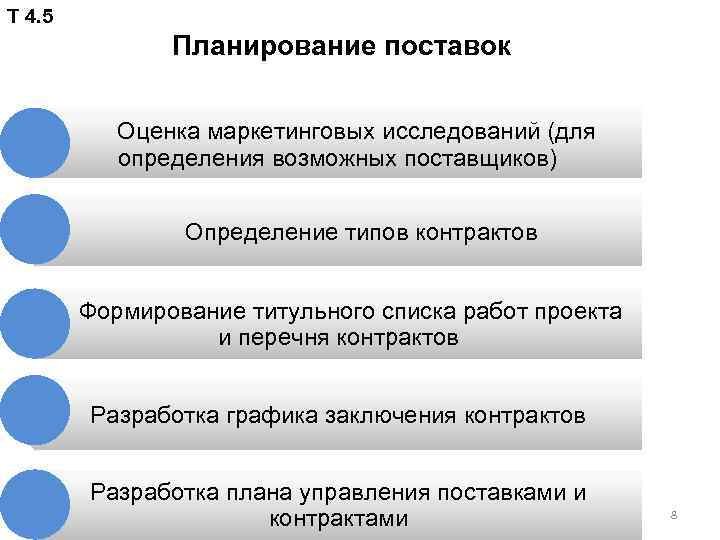 Т 4.5

Планирование поставок

Оценка маркетинговых исследований (для определения возможных поставщиков)

Определение типов контрактов

Формирование титульного списка работ проекта и перечня контрактов

Разработка графика заключения контрактов

Разработка плана управления поставками и контрактами

8